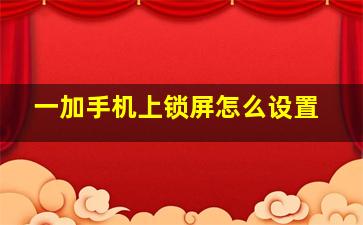 一加手机上锁屏怎么设置